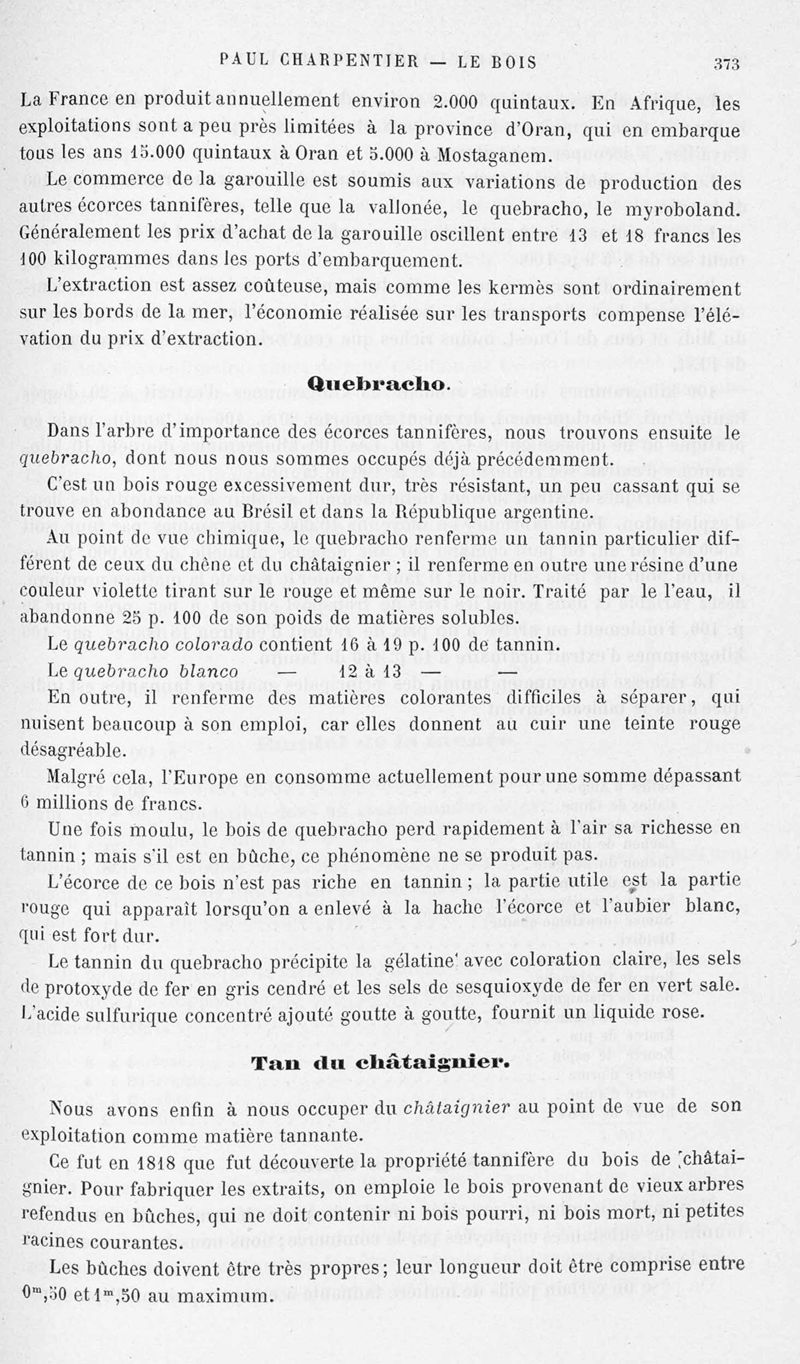 PAUL CHARPENTIER — LE BOIS 373

La France en produit annuellement environ 2.000 quintaux. En Afrique, les exploitations sont a peu près limitées à la province d'Oran, qui en embarque tous les ans 15.000 quintaux à Oran et 5.000 à Mostaganem.

Le commerce de la garouille est soumis aux variations de production des autres écorces tannifères, telle que la vallonée, le quebracho, le myroboland. Généralement les prix d'achat de la garouille oscillent entre 13 et 18 francs les 100 kilogrammes dans les ports d'embarquement.

L'extraction est assez coûteuse, mais comme les kermès sont ordinairement sur les bords de la mer, l'économie réalisée sur les transports compense l'élévation du prix d'extraction.

Quebracho.

Dans l'arbre d'importance des écorces tannifères, nous trouvons ensuite le quebracho, dont nous nous sommes occupés déjà précédemment.

C'est un bois rouge excessivement dur, très résistant, un peu cassant qui se trouve en abondance au Brésil et dans la République argentine.

Au point de vue chimique, le quebracho renferme un tannin particulier différent de ceux du chêne et du châtaignier ; il renferme en outre une résine d'une couleur violette tirant sur le rouge et même sur le noir. Traité par le l'eau, il abandonne 25 p. 100 de son poids de matières solubles.

Le quebracho colorado contient 16 à 19 p. 100 de tannin.

Le quebracho blanco — 12 à 13 — —

En outre, il renferme des matières colorantes difficiles à séparer, qui nuisent beaucoup à son emploi, car elles donnent au cuir une teinte rouge désagréable.

Malgré cela, l'Europe en consomme actuellement pour une somme dépassant 6 millions de francs.

Une fois moulu, le bois de quebracho perd rapidement à l'air sa richesse en tannin ; mais s'il est en bûche, ce phénomène ne se produit pas.

L'écorce de ce bois n'est pas riche en tannin ; la partie utile est la partie rouge qui apparaît lorsqu'on a enlevé à la hache l'écorce et l'aubier blanc, qui est fort dur.

Le tannin du quebracho précipite la gélatine avec coloration claire, les sels de protoxyde de fer en gris cendré et les sels de sesquioxyde de fer en vert sale. L'acide sulfurique concentré ajouté goutte à goutte, fournit un liquide rose.

Tan du châtaignier.

Nous avons enfin à nous occuper du châtaignier au point de vue de son exploitation comme matière tannante.

Ce fut en 1818 que fut découverte la propriété tannifère du bois de châtaignier. Pour fabriquer les extraits, on emploie le bois provenant de vieux arbres refendus en bûches, qui ne doit contenir ni bois pourri, ni bois mort, ni petites racines courantes.

Les bûches doivent être très propres; leur longueur doit être comprise entre $0^m,50$ et $1^m,50$ au maximum.